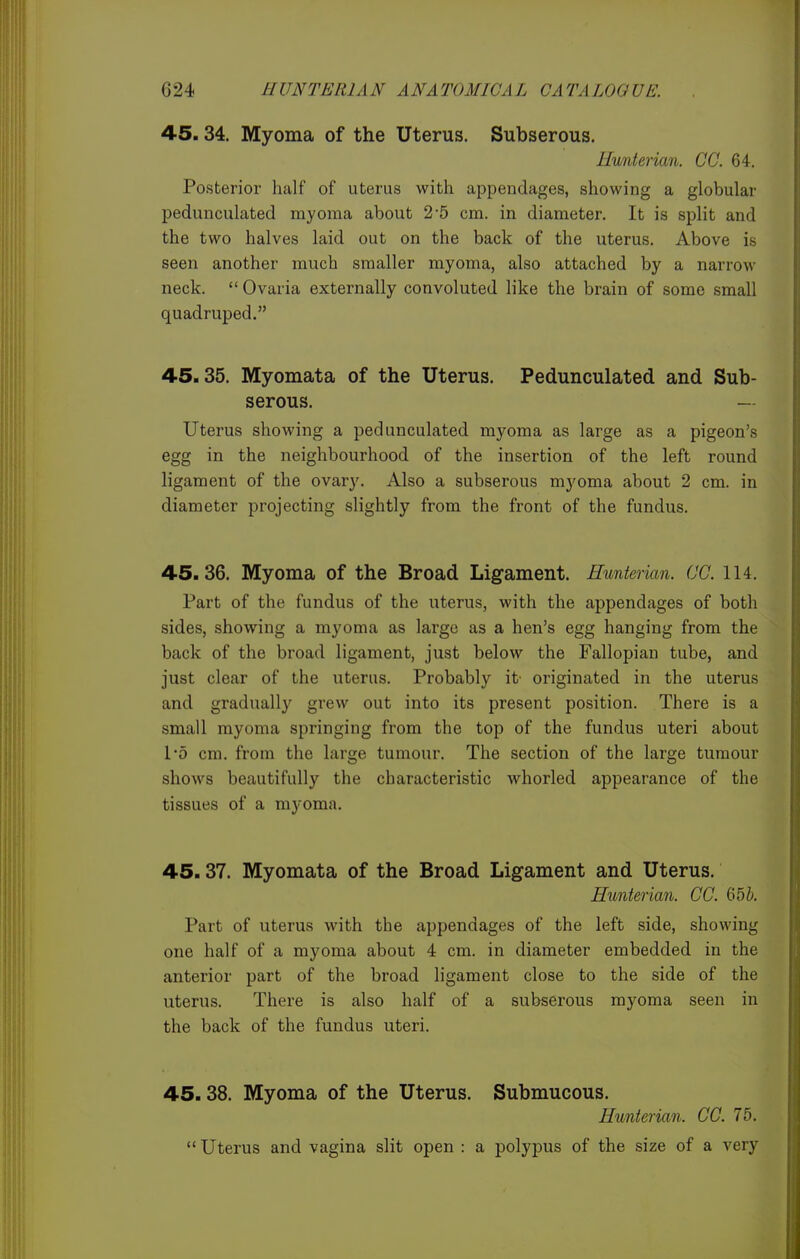 624 HUNTERIAN ANATOMICAL CATALOGUE.

45. 34. Myoma of the Uterus. Subserous.
Hunterian. CC. 64.

Posterior half of uterus with appendages, showing a globular pedunculated myoma about 2·5 cm. in diameter. It is split and the two halves laid out on the back of the uterus. Above is seen another much smaller myoma, also attached by a narrow neck. "Ovaria externally convoluted like the brain of some small quadruped."

45. 35. Myomata of the Uterus. Pedunculated and Subserous. —

Uterus showing a pedunculated myoma as large as a pigeon's egg in the neighbourhood of the insertion of the left round ligament of the ovary. Also a subserous myoma about 2 cm. in diameter projecting slightly from the front of the fundus.

45. 36. Myoma of the Broad Ligament. Hunterian. CC. 114.

Part of the fundus of the uterus, with the appendages of both sides, showing a myoma as large as a hen's egg hanging from the back of the broad ligament, just below the Fallopian tube, and just clear of the uterus. Probably it originated in the uterus and gradually grew out into its present position. There is a small myoma springing from the top of the fundus uteri about 1·5 cm. from the large tumour. The section of the large tumour shows beautifully the characteristic whorled appearance of the tissues of a myoma.

45. 37. Myomata of the Broad Ligament and Uterus.
Hunterian. CC. 65b.

Part of uterus with the appendages of the left side, showing one half of a myoma about 4 cm. in diameter embedded in the anterior part of the broad ligament close to the side of the uterus. There is also half of a subserous myoma seen in the back of the fundus uteri.

45. 38. Myoma of the Uterus. Submucous.
Hunterian. CC. 75.

"Uterus and vagina slit open : a polypus of the size of a very